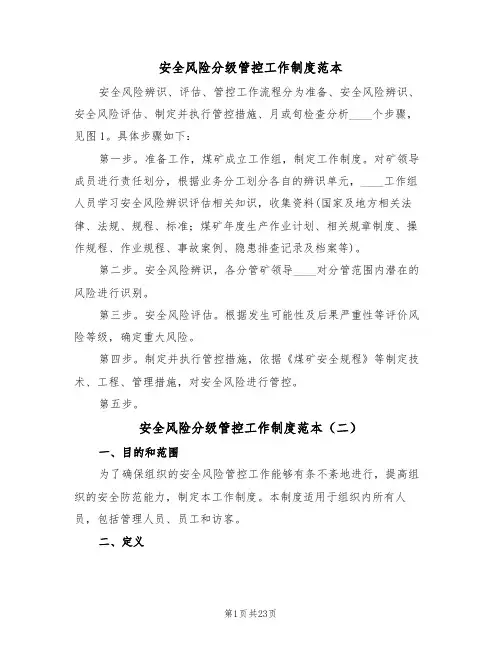 安全风险分级管控工作制度范本

安全风险辨识、评估、管控工作流程分为准备、安全风险辨识、安全风险评估、制定并执行管控措施、月或旬检查分析____个步骤，见图1。具体步骤如下：

第一步。准备工作，煤矿成立工作组，制定工作制度。对矿领导成员进行责任划分，根据业务分工划分各自的辨识单元，____工作组人员学习安全风险辨识评估相关知识，收集资料(国家及地方相关法律、法规、规程、标准；煤矿年度生产作业计划、相关规章制度、操作规程、作业规程、事故案例、隐患排查记录及档案等)。

第二步。安全风险辨识，各分管矿领导____对分管范围内潜在的风险进行识别。

第三步。安全风险评估。根据发生可能性及后果严重性等评价风险等级，确定重大风险。

第四步。制定并执行管控措施，依据《煤矿安全规程》等制定技术、工程、管理措施，对安全风险进行管控。

第五步。

安全风险分级管控工作制度范本（二）

一、目的和范围

为了确保组织的安全风险管控工作能够有条不紊地进行，提高组织的安全防范能力，制定本工作制度。本制度适用于组织内所有人员，包括管理人员、员工和访客。

二、定义

第1页共23页